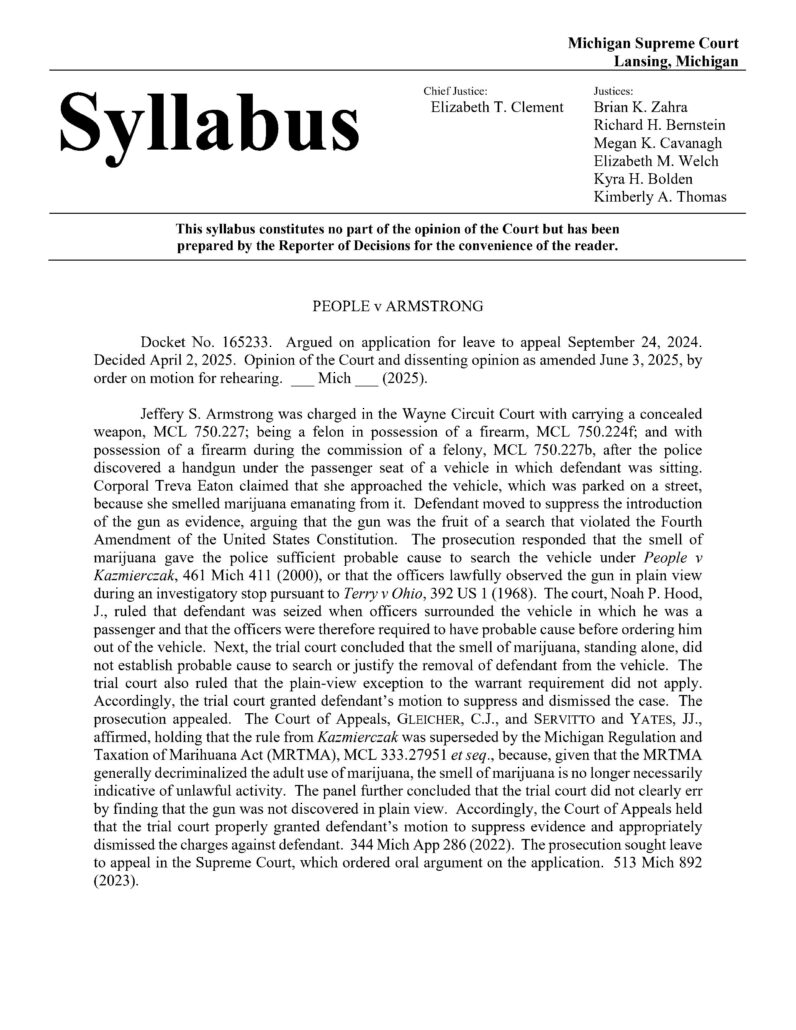 Michigan Supreme Court
Lansing, Michigan

Syllabus

Chief Justice:
Elizabeth T. Clement

Justices:
Brian K. Zahra
Richard H. Bernstein
Megan K. Cavanagh
Elizabeth M. Welch
Kyra H. Bolden
Kimberly A. Thomas

This syllabus constitutes no part of the opinion of the Court but has been prepared by the Reporter of Decisions for the convenience of the reader.

PEOPLE v ARMSTRONG

Docket No. 165233. Argued on application for leave to appeal September 24, 2024. Decided April 2, 2025. Opinion of the Court and dissenting opinion as amended June 3, 2025, by order on motion for rehearing. ___ Mich ___ (2025).

Jeffery S. Armstrong was charged in the Wayne Circuit Court with carrying a concealed weapon, MCL 750.227; being a felon in possession of a firearm, MCL 750.224f; and with possession of a firearm during the commission of a felony, MCL 750.227b, after the police discovered a handgun under the passenger seat of a vehicle in which defendant was sitting. Corporal Treva Eaton claimed that she approached the vehicle, which was parked on a street, because she smelled marijuana emanating from it. Defendant moved to suppress the introduction of the gun as evidence, arguing that the gun was the fruit of a search that violated the Fourth Amendment of the United States Constitution. The prosecution responded that the smell of marijuana gave the police sufficient probable cause to search the vehicle under People v Kazmierczak, 461 Mich 411 (2000), or that the officers lawfully observed the gun in plain view during an investigatory stop pursuant to Terry v Ohio, 392 US 1 (1968). The court, Noah P. Hood, J., ruled that defendant was seized when officers surrounded the vehicle in which he was a passenger and that the officers were therefore required to have probable cause before ordering him out of the vehicle. Next, the trial court concluded that the smell of marijuana, standing alone, did not establish probable cause to search or justify the removal of defendant from the vehicle. The trial court also ruled that the plain-view exception to the warrant requirement did not apply. Accordingly, the trial court granted defendant's motion to suppress and dismissed the case. The prosecution appealed. The Court of Appeals, GLEICHER, C.J., and SERVITTO and YATES, JJ., affirmed, holding that the rule from Kazmierczak was superseded by the Michigan Regulation and Taxation of Marihuana Act (MRTMA), MCL 333.27951 et seq., because, given that the MRTMA generally decriminalized the adult use of marijuana, the smell of marijuana is no longer necessarily indicative of unlawful activity. The panel further concluded that the trial court did not clearly err by finding that the gun was not discovered in plain view. Accordingly, the Court of Appeals held that the trial court properly granted defendant's motion to suppress evidence and appropriately dismissed the charges against defendant. 344 Mich App 286 (2022). The prosecution sought leave to appeal in the Supreme Court, which ordered oral argument on the application. 513 Mich 892 (2023).